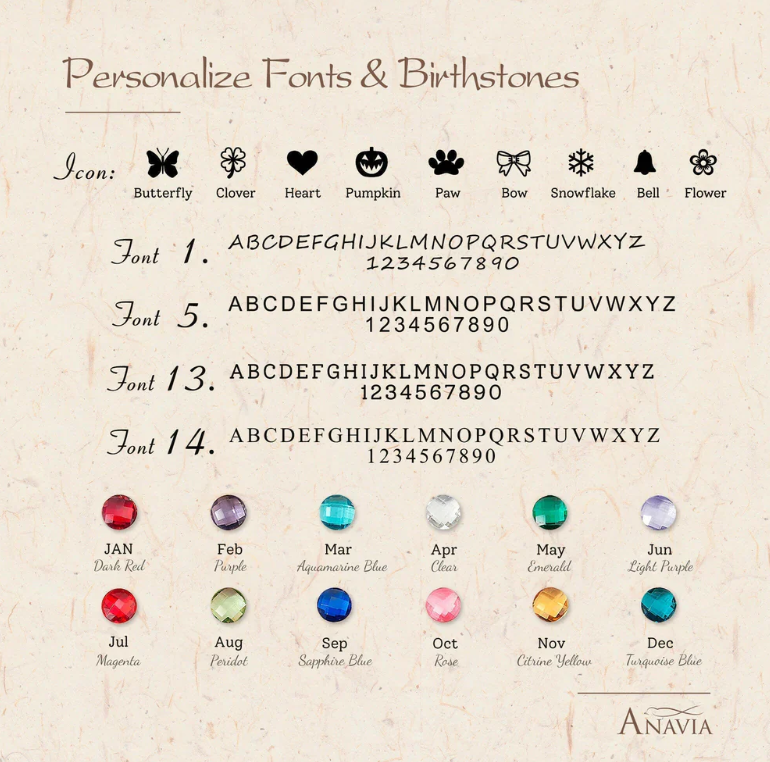 Personalize Fonts & Birthstones

Icon: Butterfly Clover Heart Pumpkin Paw Bow Snowflake Bell Flower

Font 1. ABCDEFGHIJKLMNOPQRSTUVWXYZ 1234567890

Font 5. ABCDEFGHIJKLMNOPQRSTUVWXYZ 1234567890

Font 13. ABCDEFGHIJKLMNOPQRSTUVWXYZ 1234567890

Font 14. ABCDEFGHIJKLMNOPQRSTUVWXYZ 1234567890

JAN Dark Red
Feb Purple
Mar Aquamarine Blue
Apr Clear
May Emerald
Jun Light Purple
Jul Magenta
Aug Peridot
Sep Sapphire Blue
Oct Rose
Nov Citrine Yellow
Dec Turquoise Blue

ANAVIA